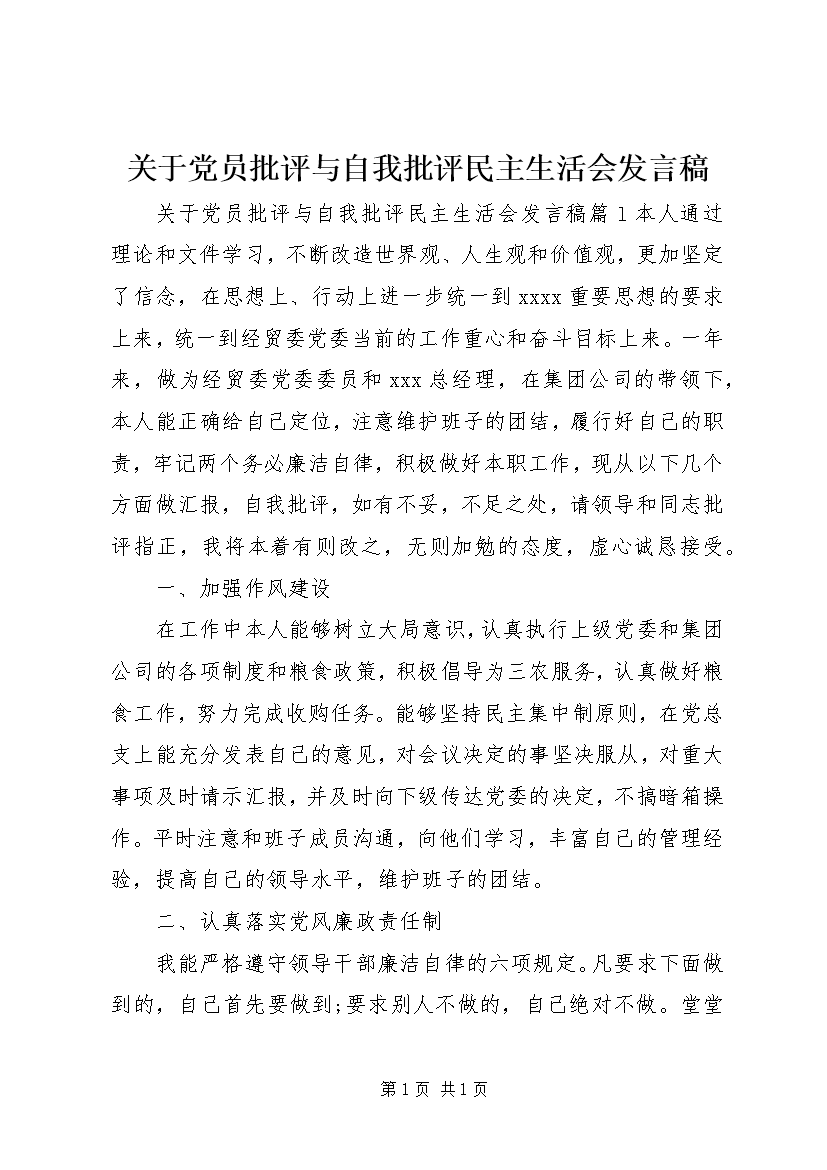 关于党员批评与自我批评民主生活会发言稿

关于党员批评与自我批评民主生活会发言稿篇 1 本人通过理论和文件学习，不断改造世界观、人生观和价值观，更加坚定了信念，在思想上、行动上进一步统一到 xxxx 重要思想的要求上来，统一到经贸委党委当前的工作重心和奋斗目标上来。一年来，做为经贸委党委委员和 xxx 总经理，在集团公司的带领下，本人能正确给自己定位，注意维护班子的团结，履行好自己的职责，牢记两个务必廉洁自律，积极做好本职工作，现从以下几个方面做汇报，自我批评，如有不妥，不足之处，请领导和同志批评指正，我将本着有则改之，无则加勉的态度，虚心诚恳接受。

一、加强作风建设

在工作中本人能够树立大局意识，认真执行上级党委和集团公司的各项制度和粮食政策，积极倡导为三农服务，认真做好粮食工作，努力完成收购任务。能够坚持民主集中制原则，在党总支上能充分发表自己的意见，对会议决定的事坚决服从，对重大事项及时请示汇报，并及时向下级传达党委的决定，不搞暗箱操作。平时注意和班子成员沟通，向他们学习，丰富自己的管理经验，提高自己的领导水平，维护班子的团结。

二、认真落实党风廉政责任制

我能严格遵守领导干部廉洁自律的六项规定。凡要求下面做到的，自己首先要做到;要求别人不做的，自己绝对不做。堂堂

第 1 页 共 1 页